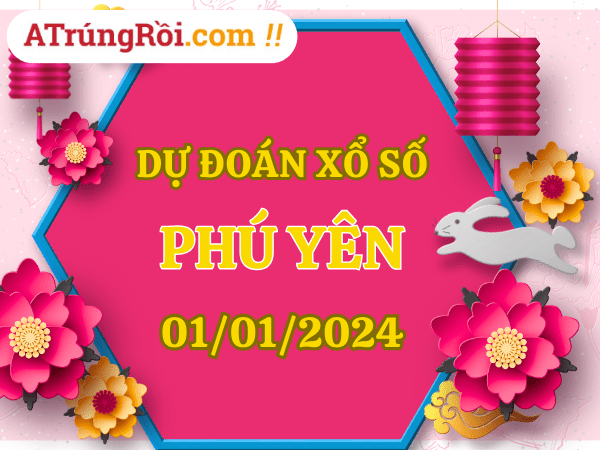 ATrúngRồi.com !!

DỰ ĐOÁN XỔ SỐ

PHÚ YÊN

01/01/2024